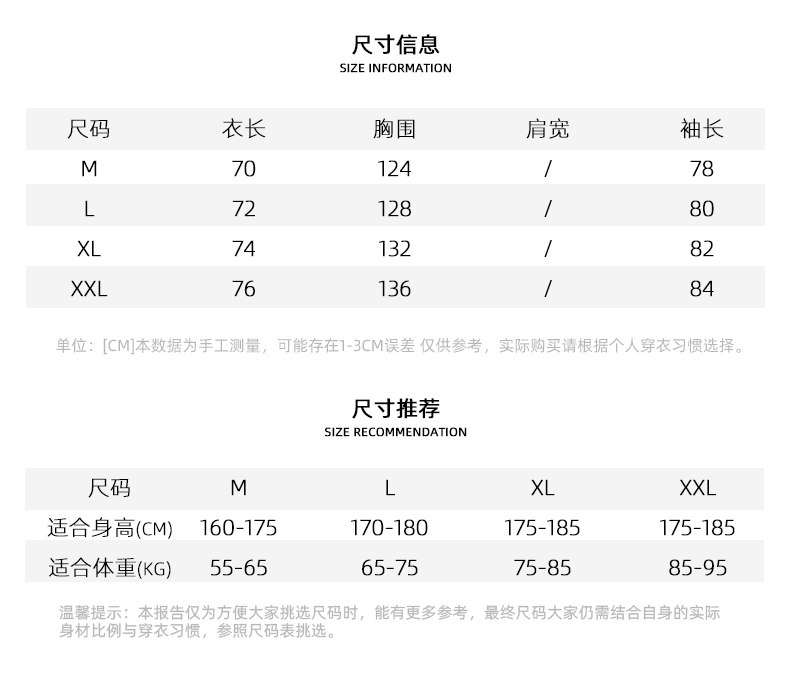 尺寸信息
SIZE INFORMATION

| 尺码 | 衣长 | 胸围 | 肩宽 | 袖长 |
|---|---|---|---|---|
| M | 70 | 124 | / | 78 |
| L | 72 | 128 | / | 80 |
| XL | 74 | 132 | / | 82 |
| XXL | 76 | 136 | / | 84 |

单位：[CM]本数据为手工测量，可能存在1-3CM误差 仅供参考，实际购买请根据个人穿衣习惯选择。

尺寸推荐
SIZE RECOMMENDATION

| 尺码 | M | L | XL | XXL |
|---|---|---|---|---|
| 适合身高(CM) | 160-175 | 170-180 | 175-185 | 175-185 |
| 适合体重(KG) | 55-65 | 65-75 | 75-85 | 85-95 |

温馨提示：本报告仅为方便大家挑选尺码时，能有更多参考，最终尺码大家仍需结合自身的实际身材比例与穿衣习惯，参照尺码表挑选。